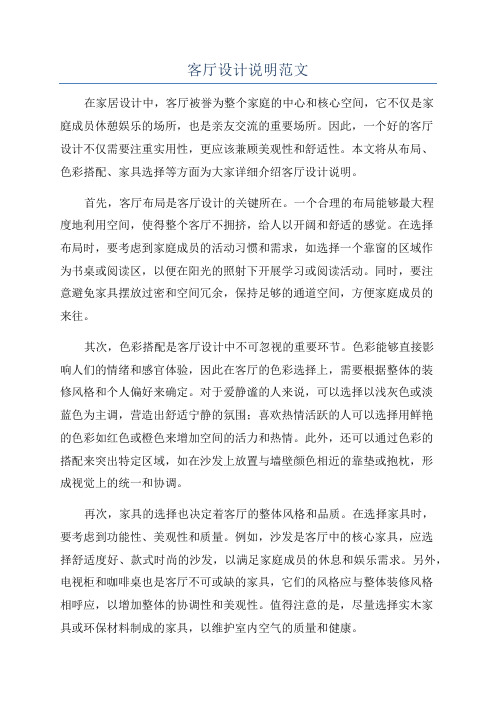 客厅设计说明范文

在家居设计中，客厅被誉为整个家庭的中心和核心空间，它不仅是家庭成员休憩娱乐的场所，也是亲友交流的重要场所。因此，一个好的客厅设计不仅需要注重实用性，更应该兼顾美观性和舒适性。本文将从布局、色彩搭配、家具选择等方面为大家详细介绍客厅设计说明。

首先，客厅布局是客厅设计的关键所在。一个合理的布局能够最大程度地利用空间，使得整个客厅不拥挤，给人以开阔和舒适的感觉。在选择布局时，要考虑到家庭成员的活动习惯和需求，如选择一个靠窗的区域作为书桌或阅读区，以便在阳光的照射下开展学习或阅读活动。同时，要注意避免家具摆放过密和空间冗余，保持足够的通道空间，方便家庭成员的来往。

其次，色彩搭配是客厅设计中不可忽视的重要环节。色彩能够直接影响人们的情绪和感官体验，因此在客厅的色彩选择上，需要根据整体的装修风格和个人偏好来确定。对于爱静谧的人来说，可以选择以浅灰色或淡蓝色为主调，营造出舒适宁静的氛围；喜欢热情活跃的人可以选择用鲜艳的色彩如红色或橙色来增加空间的活力和热情。此外，还可以通过色彩的搭配来突出特定区域，如在沙发上放置与墙壁颜色相近的靠垫或抱枕，形成视觉上的统一和协调。

再次，家具的选择也决定着客厅的整体风格和品质。在选择家具时，要考虑到功能性、美观性和质量。例如，沙发是客厅中的核心家具，应选择舒适度好、款式时尚的沙发，以满足家庭成员的休息和娱乐需求。另外，电视柜和咖啡桌也是客厅不可或缺的家具，它们的风格应与整体装修风格相呼应，以增加整体的协调性和美观性。值得注意的是，尽量选择实木家具或环保材料制成的家具，以维护室内空气的质量和健康。